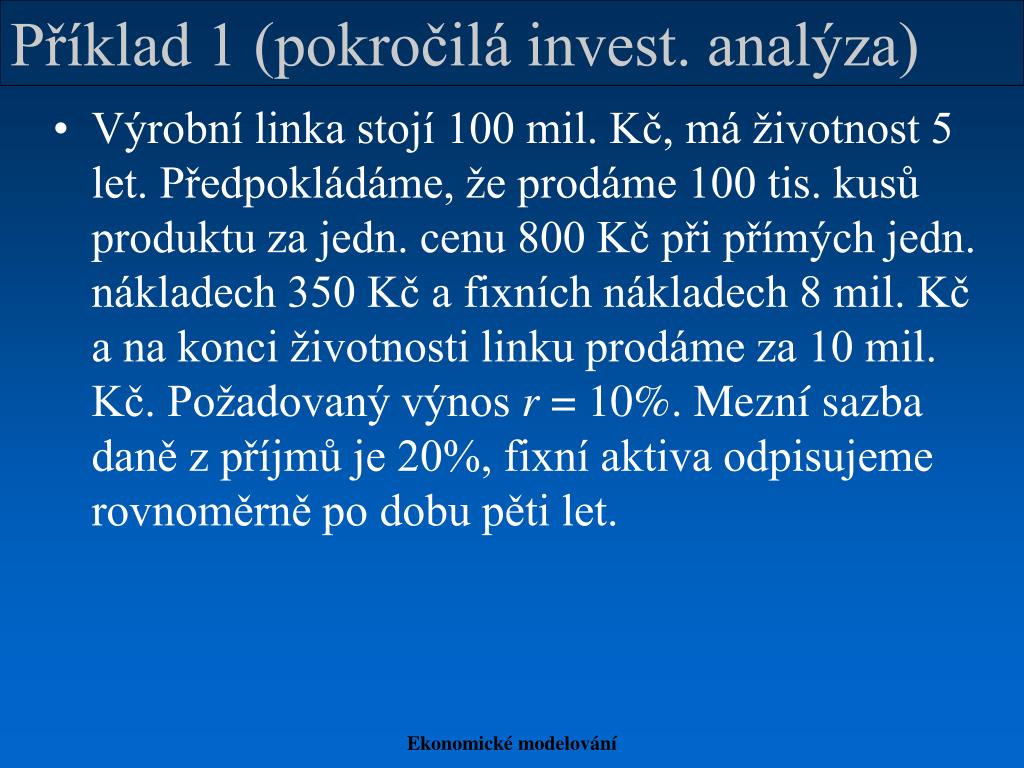 Příklad 1 (pokročilá invest. analýza)

• Výrobní linka stojí 100 mil. Kč, má životnost 5 let. Předpokládáme, že prodáme 100 tis. kusů produktu za jedn. cenu 800 Kč při přímých jedn. nákladech 350 Kč a fixních nákladech 8 mil. Kč a na konci životnosti linku prodáme za 10 mil. Kč. Požadovaný výnos $r = 10\%$. Mezní sazba daně z příjmů je 20%, fixní aktiva odpisujeme rovnoměrně po dobu pěti let.

Ekonomické modelování